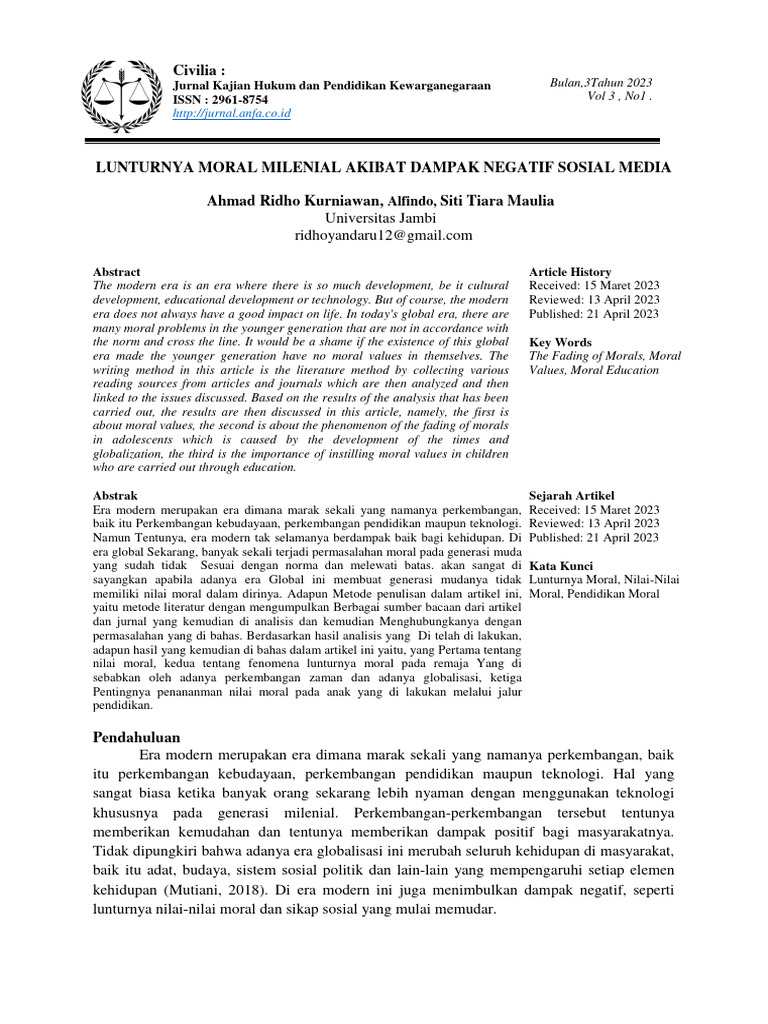 Civilia :
Jurnal Kajian Hukum dan Pendidikan Kewarganegaraan
ISSN : 2961-8754
http://jurnal.anfa.co.id

Bulan,3Tahun 2023
Vol 3 , No1 .

LUNTURNYA MORAL MILENIAL AKIBAT DAMPAK NEGATIF SOSIAL MEDIA

Ahmad Ridho Kurniawan, Alfindo, Siti Tiara Maulia
Universitas Jambi
ridhoyandaru12@gmail.com

Abstract
The modern era is an era where there is so much development, be it cultural development, educational development or technology. But of course, the modern era does not always have a good impact on life. In today's global era, there are many moral problems in the younger generation that are not in accordance with the norm and cross the line. It would be a shame if the existence of this global era made the younger generation have no moral values in themselves. The writing method in this article is the literature method by collecting various reading sources from articles and journals which are then analyzed and then linked to the issues discussed. Based on the results of the analysis that has been carried out, the results are then discussed in this article, namely, the first is about moral values, the second is about the phenomenon of the fading of morals in adolescents which is caused by the development of the times and globalization, the third is the importance of instilling moral values in children who are carried out through education.

Article History
Received: 15 Maret 2023
Reviewed: 13 April 2023
Published: 21 April 2023

Key Words
The Fading of Morals, Moral Values, Moral Education

Abstrak
Era modern merupakan era dimana marak sekali yang namanya perkembangan, baik itu Perkembangan kebudayaan, perkembangan pendidikan maupun teknologi. Namun Tentunya, era modern tak selamanya berdampak baik bagi kehidupan. Di era global Sekarang, banyak sekali terjadi permasalahan moral pada generasi muda yang sudah tidak Sesuai dengan norma dan melewati batas. akan sangat di sayangkan apabila adanya era Global ini membuat generasi mudanya tidak memiliki nilai moral dalam dirinya. Adapun Metode penulisan dalam artikel ini, yaitu metode literatur dengan mengumpulkan Berbagai sumber bacaan dari artikel dan jurnal yang kemudian di analisis dan kemudian Menghubungkanya dengan permasalahan yang di bahas. Berdasarkan hasil analisis yang Di telah di lakukan, adapun hasil yang kemudian di bahas dalam artikel ini yaitu, yang Pertama tentang nilai moral, kedua tentang fenomena lunturnya moral pada remaja Yang di sebabkan oleh adanya perkembangan zaman dan adanya globalisasi, ketiga Pentingnya penananman nilai moral pada anak yang di lakukan melalui jalur pendidikan.

Sejarah Artikel
Received: 15 Maret 2023
Reviewed: 13 April 2023
Published: 21 April 2023

Kata Kunci
Lunturnya Moral, Nilai-Nilai Moral, Pendidikan Moral

Pendahuluan
Era modern merupakan era dimana marak sekali yang namanya perkembangan, baik itu perkembangan kebudayaan, perkembangan pendidikan maupun teknologi. Hal yang sangat biasa ketika banyak orang sekarang lebih nyaman dengan menggunakan teknologi khususnya pada generasi milenial. Perkembangan-perkembangan tersebut tentunya memberikan kemudahan dan tentunya memberikan dampak positif bagi masyarakatnya. Tidak dipungkiri bahwa adanya era globalisasi ini merubah seluruh kehidupan di masyarakat, baik itu adat, budaya, sistem sosial politik dan lain-lain yang mempengaruhi setiap elemen kehidupan (Mutiani, 2018). Di era modern ini juga menimbulkan dampak negatif, seperti lunturnya nilai-nilai moral dan sikap sosial yang mulai memudar.